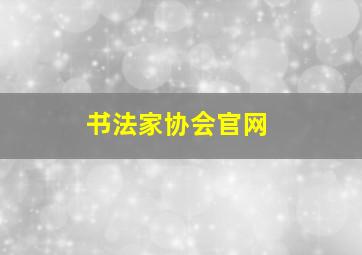 书法家协会官网